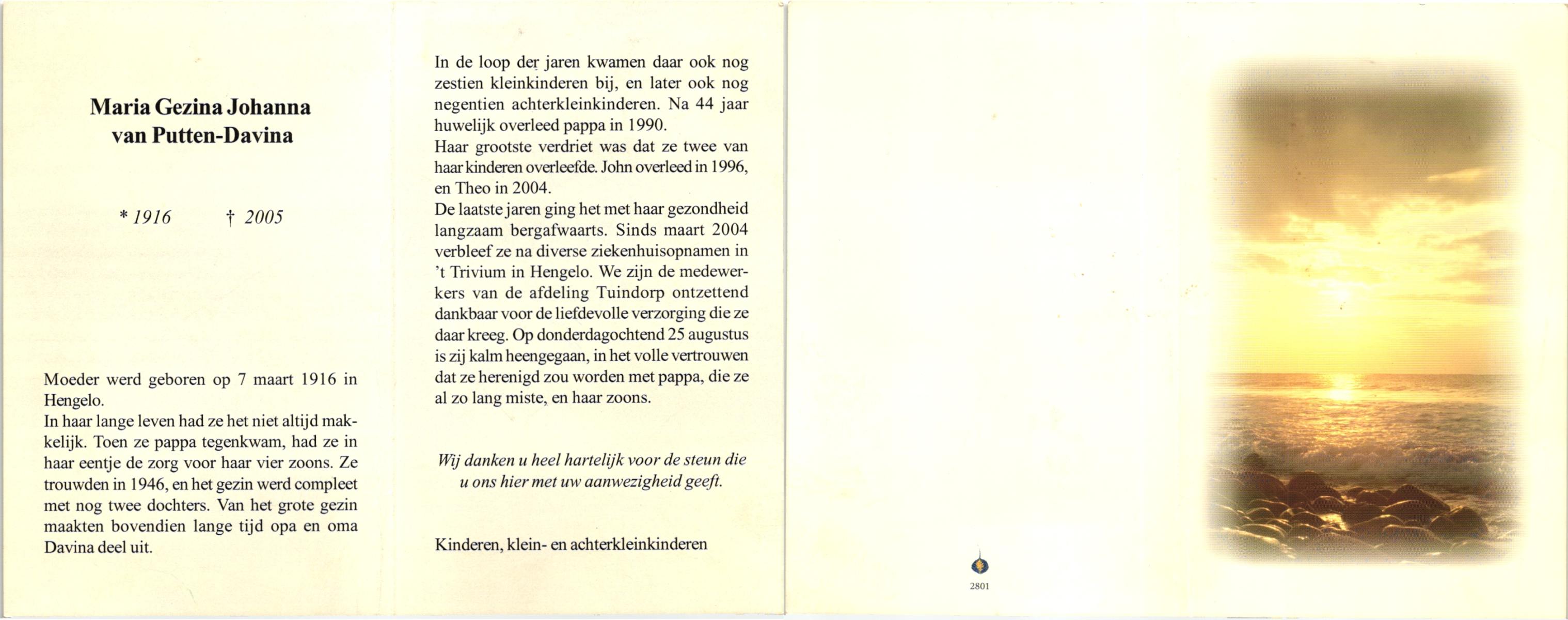 Maria Gezina Johanna
van Putten-Davina

* 1916 † 2005

Moeder werd geboren op 7 maart 1916 in Hengelo.
In haar lange leven had ze het niet altijd makkelijk. Toen ze pappa tegenkwam, had ze in haar eentje de zorg voor haar vier zoons. Ze trouwden in 1946, en het gezin werd compleet met nog twee dochters. Van het grote gezin maakten bovendien lange tijd opa en oma Davina deel uit.

In de loop der jaren kwamen daar ook nog zestien kleinkinderen bij, en later ook nog negentien achterkleinkinderen. Na 44 jaar huwelijk overleed pappa in 1990.
Haar grootste verdriet was dat ze twee van haar kinderen overleefde. John overleed in 1996, en Theo in 2004.
De laatste jaren ging het met haar gezondheid langzaam bergafwaarts. Sinds maart 2004 verbleef ze na diverse ziekenhuisopnamen in 't Trivium in Hengelo. We zijn de medewerkers van de afdeling Tuindorp ontzettend dankbaar voor de liefdevolle verzorging die ze daar kreeg. Op donderdagochtend 25 augustus is zij kalm heengegaan, in het volle vertrouwen dat ze herenigd zou worden met pappa, die ze al zo lang miste, en haar zoons.

Wij danken u heel hartelijk voor de steun die u ons hier met uw aanwezigheid geeft.

Kinderen, klein- en achterkleinkinderen

2801